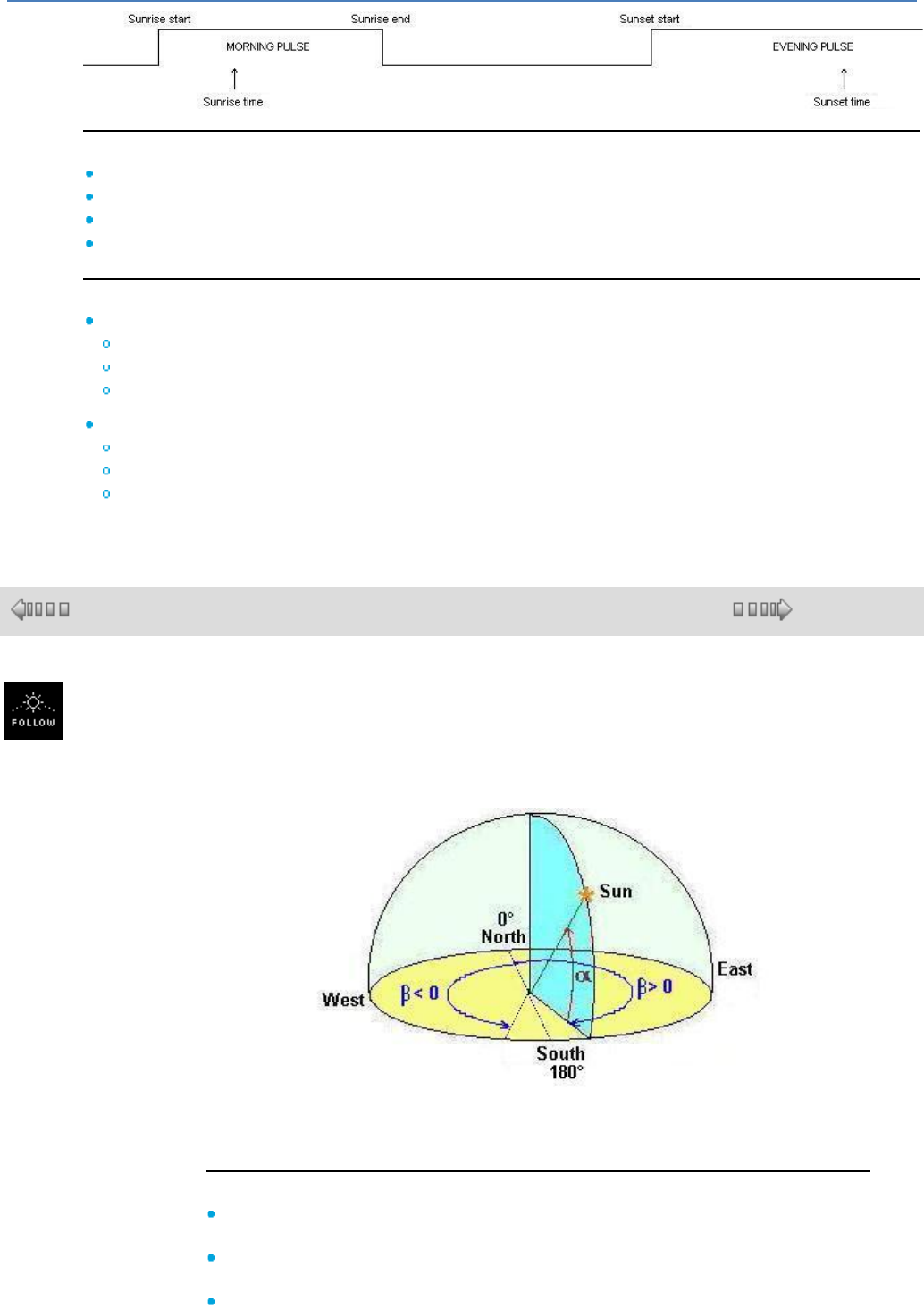 Sunrise start
Sunrise end
Sunset start
MORNING PULSE
EVENING PULSE
Sunrise time
Sunset time

FOLLOW

Sun
0°
North
East
West
$\beta < 0$
$\alpha$
$\beta > 0$
South
180°